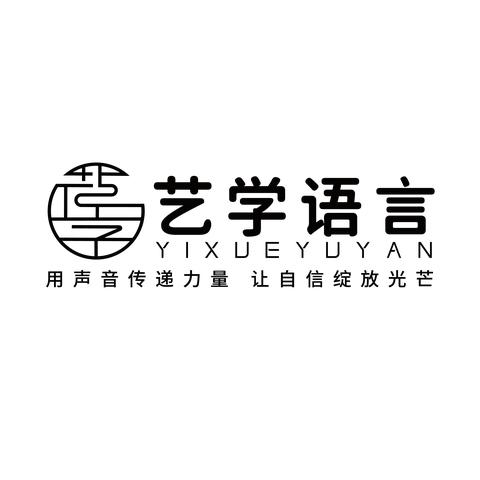 艺学语言
YIXUEYUYAN
用声音传递力量 让自信绽放光芒